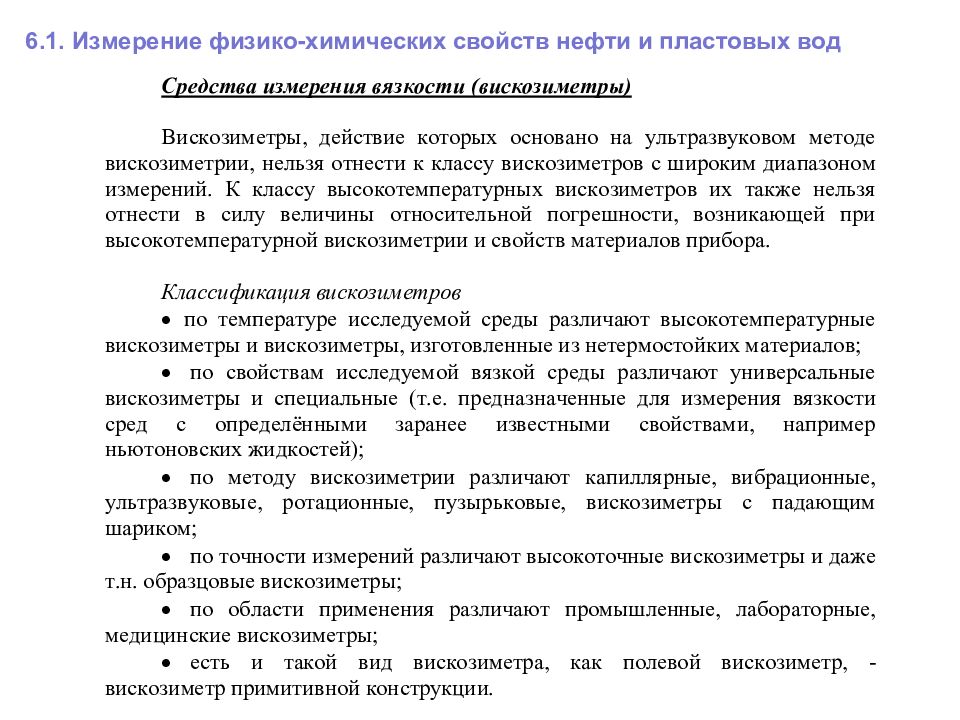 6.1. Измерение физико-химических свойств нефти и пластовых вод

Средства измерения вязкости (вискозиметры)

Вискозиметры, действие которых основано на ультразвуковом методе вискозиметрии, нельзя отнести к классу вискозиметров с широким диапазоном измерений. К классу высокотемпературных вискозиметров их также нельзя отнести в силу величины относительной погрешности, возникающей при высокотемпературной вискозиметрии и свойств материалов прибора.

Классификация вискозиметров
• по температуре исследуемой среды различают высокотемпературные вискозиметры и вискозиметры, изготовленные из нетермостойких материалов;
• по свойствам исследуемой вязкой среды различают универсальные вискозиметры и специальные (т.е. предназначенные для измерения вязкости сред с определёнными заранее известными свойствами, например ньютоновских жидкостей);
• по методу вискозиметрии различают капиллярные, вибрационные, ультразвуковые, ротационные, пузырьковые, вискозиметры с падающим шариком;
• по точности измерений различают высокоточные вискозиметры и даже т.н. образцовые вискозиметры;
• по области применения различают промышленные, лабораторные, медицинские вискозиметры;
• есть и такой вид вискозиметра, как полевой вискозиметр, - вискозиметр примитивной конструкции.